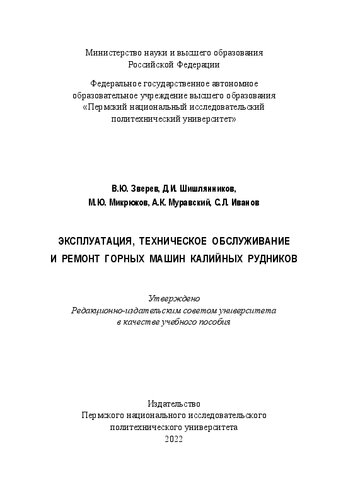 Министерство науки и высшего образования
Российской Федерации

Федеральное государственное автономное
образовательное учреждение высшего образования
«Пермский национальный исследовательский
политехнический университет»

В.Ю. Зверев, Д.И. Шишлянников,
М.Ю. Микрюков, А.К. Муравский, С.Л. Иванов

ЭКСПЛУАТАЦИЯ, ТЕХНИЧЕСКОЕ ОБСЛУЖИВАНИЕ
И РЕМОНТ ГОРНЫХ МАШИН КАЛИЙНЫХ РУДНИКОВ

Утверждено
Редакционно-издательским советом университета
в качестве учебного пособия

Издательство
Пермского национального исследовательского
политехнического университета
2022